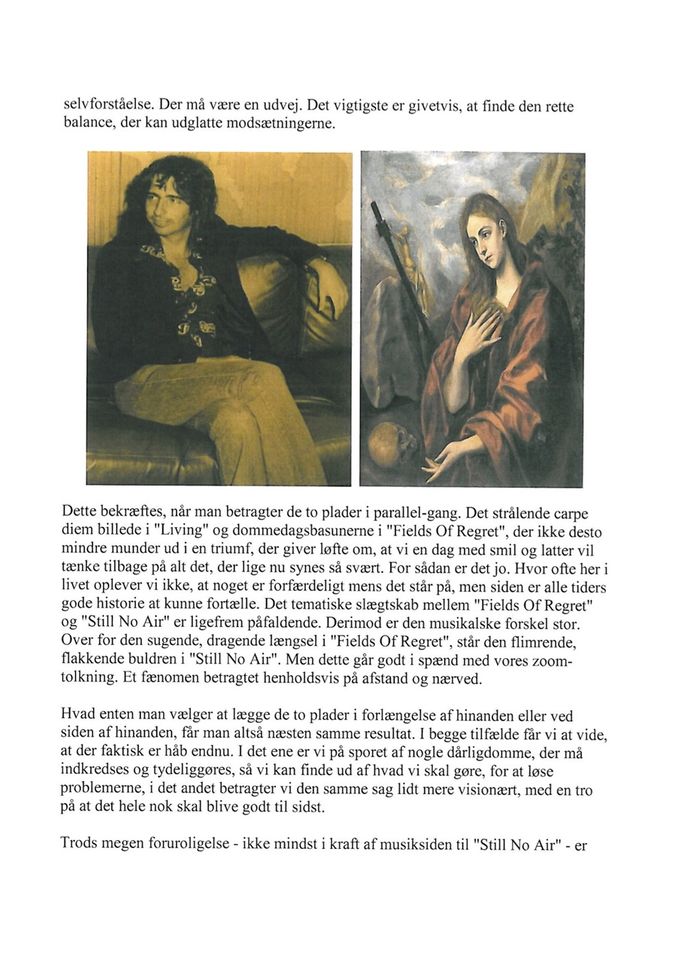 selvforståelse. Der må være en udvej. Det vigtigste er givetvis, at finde den rette balance, der kan udglatte modsætningerne.

Dette bekræftes, når man betragter de to plader i parallel-gang. Det strålende carpe diem billede i "Living" og dommedagsbasunerne i "Fields Of Regret", der ikke desto mindre munder ud i en triumf, der giver løfte om, at vi en dag med smil og latter vil tænke tilbage på alt det, der lige nu synes så svært. For sådan er det jo. Hvor ofte her i livet oplever vi ikke, at noget er forfærdeligt mens det står på, men siden er alle tiders gode historie at kunne fortælle. Det tematiske slægtskab mellem "Fields Of Regret" og "Still No Air" er ligefrem påfaldende. Derimod er den musikalske forskel stor. Over for den sugende, dragende længsel i "Fields Of Regret", står den flimrende, flakkende buldren i "Still No Air". Men dette går godt i spænd med vores zoom-tolkning. Et fænomen betragtet henholdsvis på afstand og nærved.

Hvad enten man vælger at lægge de to plader i forlængelse af hinanden eller ved siden af hinanden, får man altså næsten samme resultat. I begge tilfælde får vi at vide, at der faktisk er håb endnu. I det ene er vi på sporet af nogle dårligdomme, der må indkredses og tydeliggøres, så vi kan finde ud af hvad vi skal gøre, for at løse problemerne, i det andet betragter vi den samme sag lidt mere visionært, med en tro på at det hele nok skal blive godt til sidst.

Trods megen foruroligelse - ikke mindst i kraft af musiksiden til "Still No Air" - er